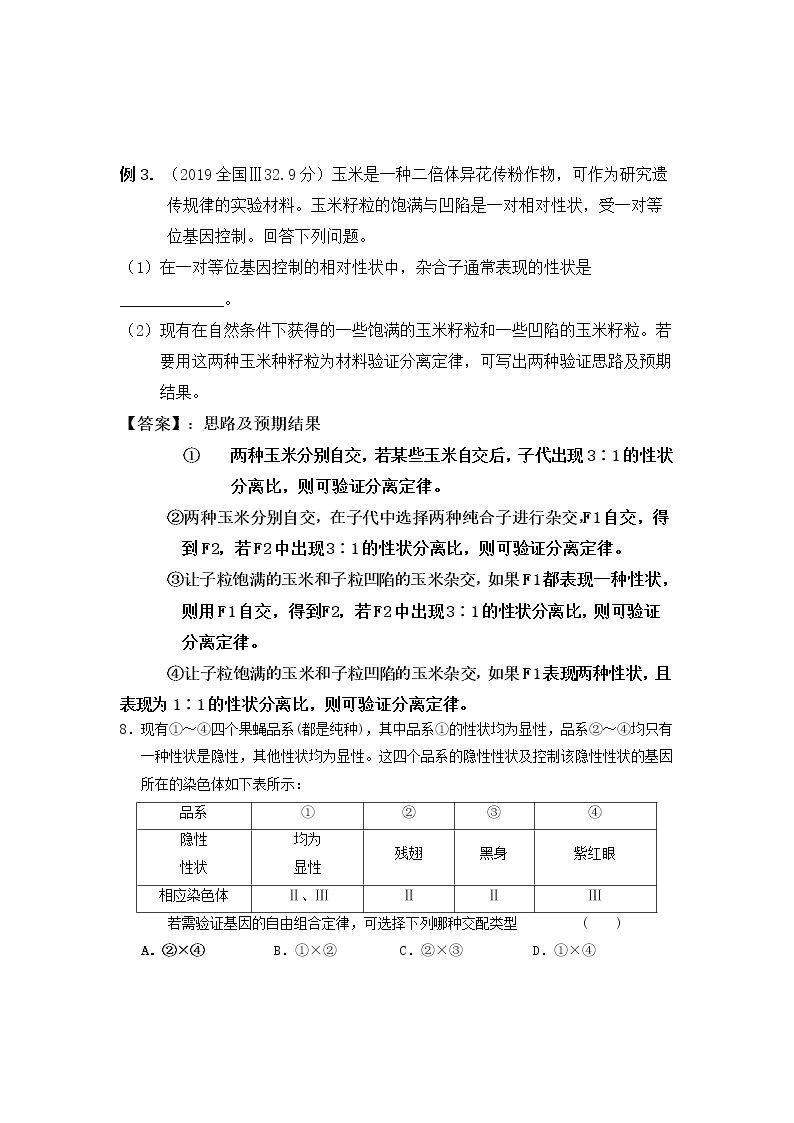 例3.（2019全国Ⅲ32.9分）玉米是一种二倍体异花传粉作物，可作为研究遗传规律的实验材料。玉米籽粒的饱满与凹陷是一对相对性状，受一对等位基因控制。回答下列问题。

（1）在一对等位基因控制的相对性状中，杂合子通常表现的性状是____。

（2）现有在自然条件下获得的一些饱满的玉米籽粒和一些凹陷的玉米籽粒。若要用这两种玉米种籽粒为材料验证分离定律，可写出两种验证思路及预期结果。

【答案】：思路及预期结果

① 两种玉米分别自交，若某些玉米自交后，子代出现3∶1的性状分离比，则可验证分离定律。

②两种玉米分别自交，在子代中选择两种纯合子进行杂交，F1自交，得到F2，若F2中出现3∶1的性状分离比，则可验证分离定律。

③让子粒饱满的玉米和子粒凹陷的玉米杂交，如果F1都表现一种性状，则用F1自交，得到F2，若F2中出现3∶1的性状分离比，则可验证分离定律。

④让子粒饱满的玉米和子粒凹陷的玉米杂交，如果F1表现两种性状，且表现为1∶1的性状分离比，则可验证分离定律。

8．现有①～④四个果蝇品系(都是纯种)，其中品系①的性状均为显性，品系②～④均只有一种性状是隐性，其他性状均为显性。这四个品系的隐性性状及控制该隐性性状的基因所在的染色体如下表所示：

| 品系 | ① | ② | ③ | ④ |
|---|---|---|---|---|
| 隐性性状 | 均为显性 | 残翅 | 黑身 | 紫红眼 |
| 相应染色体 | Ⅱ、Ⅲ | Ⅱ | Ⅱ | Ⅲ |

若需验证基因的自由组合定律，可选择下列哪种交配类型 （ ）

A．②×④ B．①×② C．②×③ D．①×④